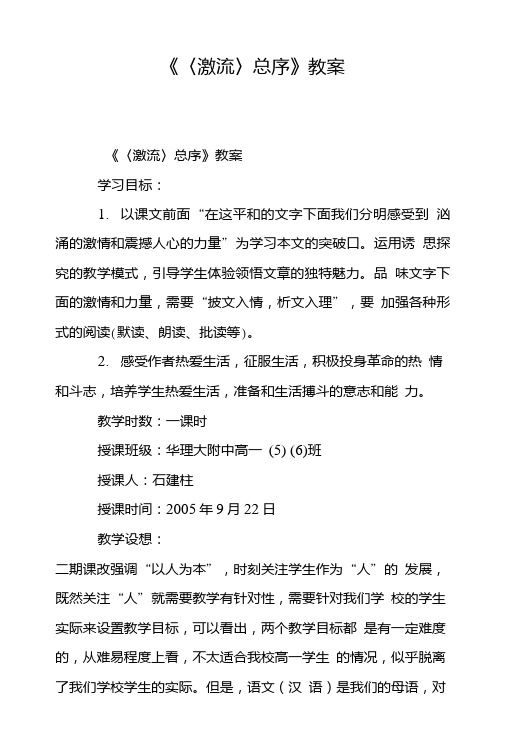 《〈激流〉总序》教案

《〈激流〉总序》教案

学习目标：

1. 以课文前面“在这平和的文字下面我们分明感受到 汹涌的激情和震撼人心的力量”为学习本文的突破口。运用诱 思探究的教学模式，引导学生体验领悟文章的独特魅力。品 味文字下面的激情和力量，需要“披文入情，析文入理”，要 加强各种形式的阅读(默读、朗读、批读等)。

2. 感受作者热爱生活，征服生活，积极投身革命的热 情和斗志，培养学生热爱生活，准备和生活搏斗的意志和能 力。

教学时数：一课时

授课班级：华理大附中高一 (5) (6)班

授课人：石建柱

授课时间：2005 年 9 月 22 日

教学设想：

二期课改强调“以人为本”，时刻关注学生作为“人”的 发展，既然关注“人”就需要教学有针对性，需要针对我们学 校的学生实际来设置教学目标，可以看出，两个教学目标都 是有一定难度的，从难易程度上看，不太适合我校高一学生 的情况，似乎脱离了我们学校学生的实际。但是，语文（汉 语）是我们的母语，对